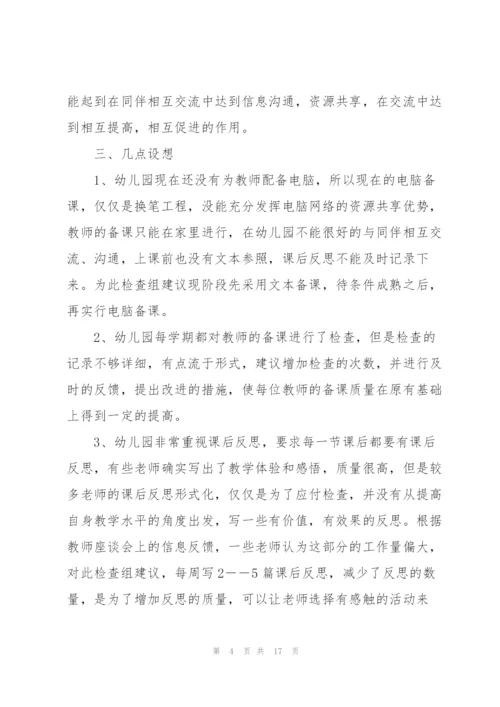 能起到在同伴相互交流中达到信息沟通，资源共享，在交流中达到相互提高，相互促进的作用。

三、几点设想

1、幼儿园现在还没有为教师配备电脑，所以现在的电脑备课，仅仅是换笔工程，没能充分发挥电脑网络的资源共享优势，教师的备课只能在家里进行，在幼儿园不能很好的与同伴相互交流、沟通，上课前也没有文本参照，课后反思不能及时记录下来。为此检查组建议现阶段先采用文本备课，待条件成熟之后，再实行电脑备课。

2、幼儿园每学期都对教师的备课进行了检查，但是检查的记录不够详细，有点流于形式，建议增加检查的次数，并进行及时的反馈，提出改进的措施，使每位教师的备课质量在原有基础上得到一定的提高。

3、幼儿园非常重视课后反思，要求每一节课后都要有课后反思，有些老师确实写出了教学体验和感悟，质量很高，但是较多老师的课后反思形式化，仅仅是为了应付检查，并没有从提高自身教学水平的角度出发，写一些有价值，有效果的反思。根据教师座谈会上的信息反馈，一些老师认为这部分的工作量偏大，对此检查组建议，每周写2——5篇课后反思，减少了反思的数量，是为了增加反思的质量，可以让老师选择有感触的活动来

第 4 页 共 17 页